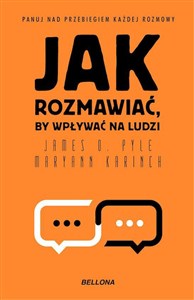 PANUJ NAD PRZEBIEGIEM KAŻDEJ ROZMOWY

JAK
ROZMAWIAĆ,
BY WPŁYWAĆ NA LUDZI

JAMES O. PYLE
MARYANN KARINCH

BELLONA